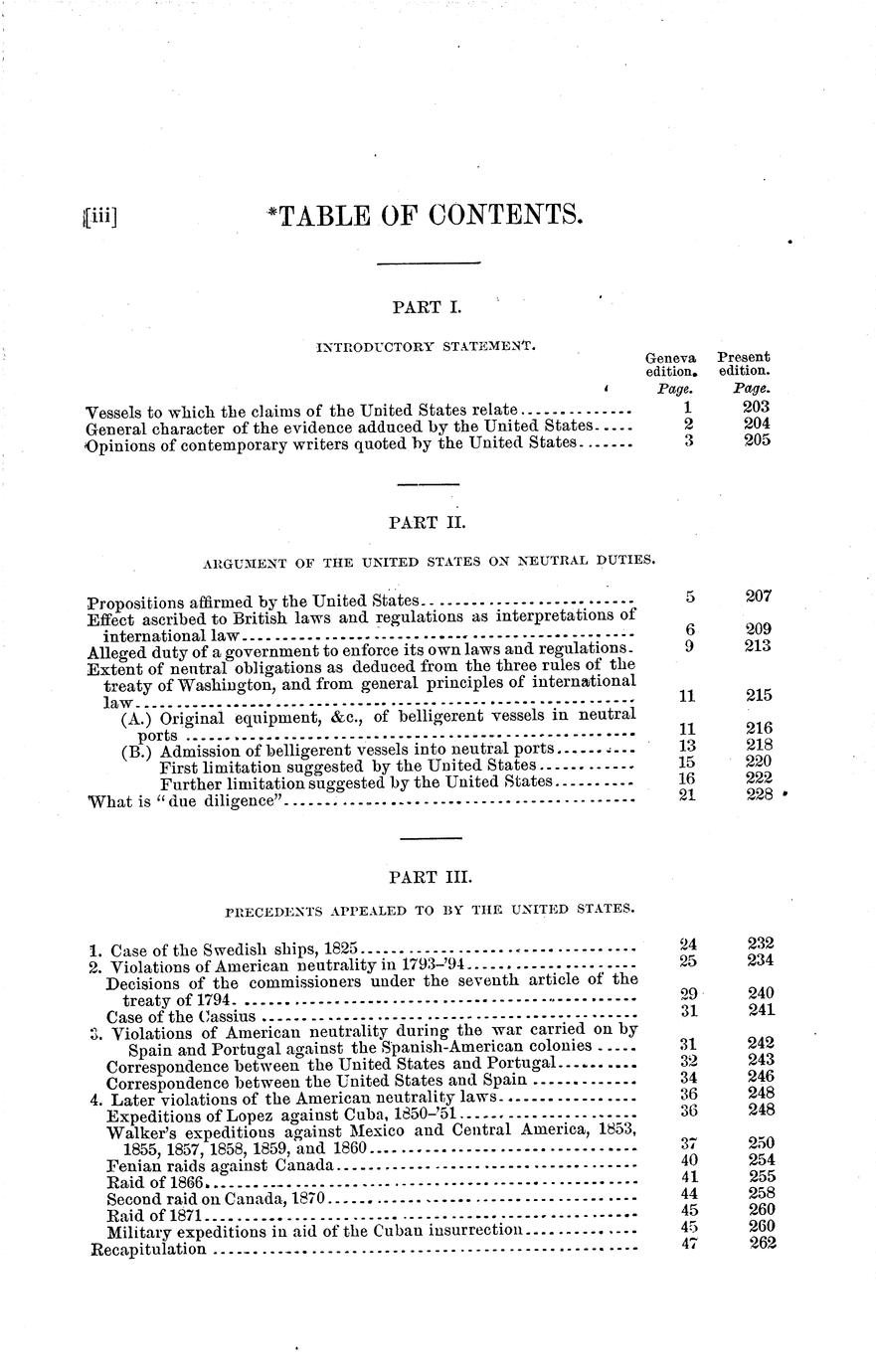 [iii] *TABLE OF CONTENTS.

PART I.

INTRODUCTORY STATEMENT.

| | Geneva edition. Page. | Present edition. Page. |
|---|---|---|
| Vessels to which the claims of the United States relate | 1 | 203 |
| General character of the evidence adduced by the United States | 2 | 204 |
| Opinions of contemporary writers quoted by the United States | 3 | 205 |

PART II.

ARGUMENT OF THE UNITED STATES ON NEUTRAL DUTIES.

| | | |
|---|---|---|
| Propositions affirmed by the United States | 5 | 207 |
| Effect ascribed to British laws and regulations as interpretations of international law | 6 | 209 |
| Alleged duty of a government to enforce its own laws and regulations | 9 | 213 |
| Extent of neutral obligations as deduced from the three rules of the treaty of Washington, and from general principles of international law | 11 | 215 |
| (A.) Original equipment, &c., of belligerent vessels in neutral ports | 11 | 216 |
| (B.) Admission of belligerent vessels into neutral ports | 13 | 218 |
| First limitation suggested by the United States | 15 | 220 |
| Further limitation suggested by the United States | 16 | 222 |
| What is "due diligence" | 21 | 228 |

PART III.

PRECEDENTS APPEALED TO BY THE UNITED STATES.

| | | |
|---|---|---|
| 1. Case of the Swedish ships, 1825 | 24 | 232 |
| 2. Violations of American neutrality in 1793-'94 | 25 | 234 |
| Decisions of the commissioners under the seventh article of the treaty of 1794 | 29 | 240 |
| Case of the Cassius | 31 | 241 |
| 3. Violations of American neutrality during the war carried on by Spain and Portugal against the Spanish-American colonies | 31 | 242 |
| Correspondence between the United States and Portugal | 32 | 243 |
| Correspondence between the United States and Spain | 34 | 246 |
| 4. Later violations of the American neutrality laws | 36 | 248 |
| Expeditions of Lopez against Cuba, 1850-'51 | 36 | 248 |
| Walker's expeditions against Mexico and Central America, 1853, 1855, 1857, 1858, 1859, and 1860 | 37 | 250 |
| Fenian raids against Canada | 40 | 254 |
| Raid of 1866 | 41 | 255 |
| Second raid on Canada, 1870 | 44 | 258 |
| Raid of 1871 | 45 | 260 |
| Military expeditions in aid of the Cuban insurrection | 45 | 260 |
| Recapitulation | 47 | 262 |